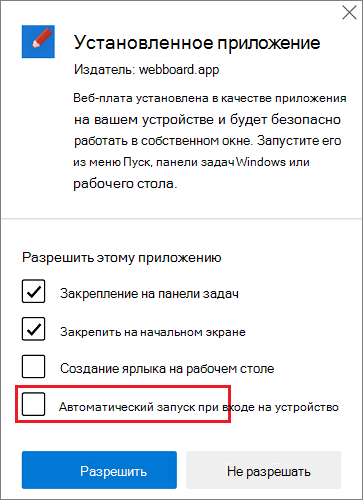 Установленное приложение

Издатель: webboard.app

Веб-плата установлена в качестве приложения на вашем устройстве и будет безопасно работать в собственном окне. Запустите его из меню Пуск, панели задач Windows или рабочего стола.

Разрешить этому приложению

Закрепление на панели задач

Закрепить на начальном экране

Создание ярлыка на рабочем столе

Автоматический запуск при входе на устройство

Разрешить

Не разрешать